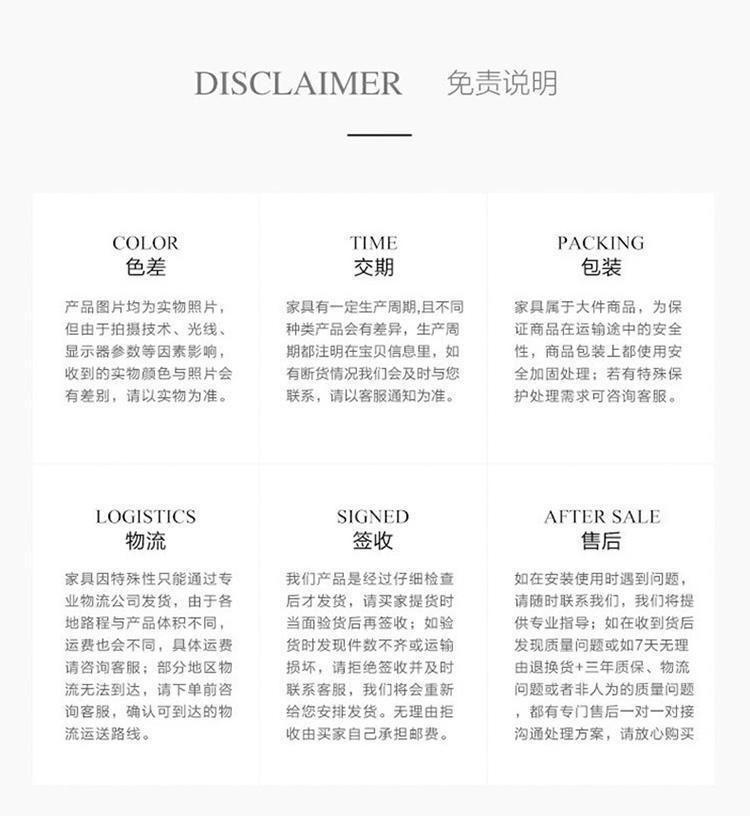 DISCLAIMER 免责说明

COLOR
色差

产品图片均为实物照片，但由于拍摄技术、光线、显示器参数等因素影响，收到的实物颜色与照片会有差别，请以实物为准。

TIME
交期

家具有一定生产周期,且不同种类产品会有差异，生产周期都注明在宝贝信息里，如有断货情况我们会及时与您联系，请以客服通知为准。

PACKING
包装

家具属于大件商品，为保证商品在运输途中的安全性，商品包装上都使用安全加固处理；若有特殊保护处理需求可咨询客服。

LOGISTICS
物流

家具因特殊性只能通过专业物流公司发货，由于各地路程与产品体积不同，运费也会不同，具体运费请咨询客服；部分地区物流无法到达，请下单前咨询客服，确认可到达的物流运送路线。

SIGNED
签收

我们产品是经过仔细检查后才发货，请买家提货时当面验货后再签收；如验货时发现件数不齐或运输损坏，请拒绝签收并及时联系客服，我们将会重新给您安排发货。无理由拒收由买家自己承担邮费。

AFTER SALE
售后

如在安装使用时遇到问题，请随时联系我们，我们将提供专业指导；如在收到货后发现质量问题或如7天无理由退换货+三年质保、物流问题或者非人为的质量问题，都有专门售后一对一对接沟通处理方案，请放心购买